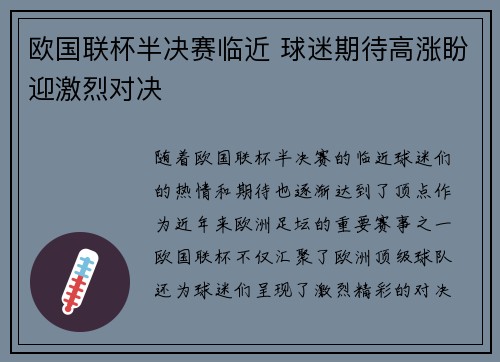 欧国联杯半决赛临近 球迷期待高涨盼迎激烈对决

随着欧国联杯半决赛的临近球迷们的热情和期待也逐渐达到了顶点作为近年来欧洲足坛的重要赛事之一欧国联杯不仅汇聚了欧洲顶级球队还为球迷们呈现了激烈精彩的对决